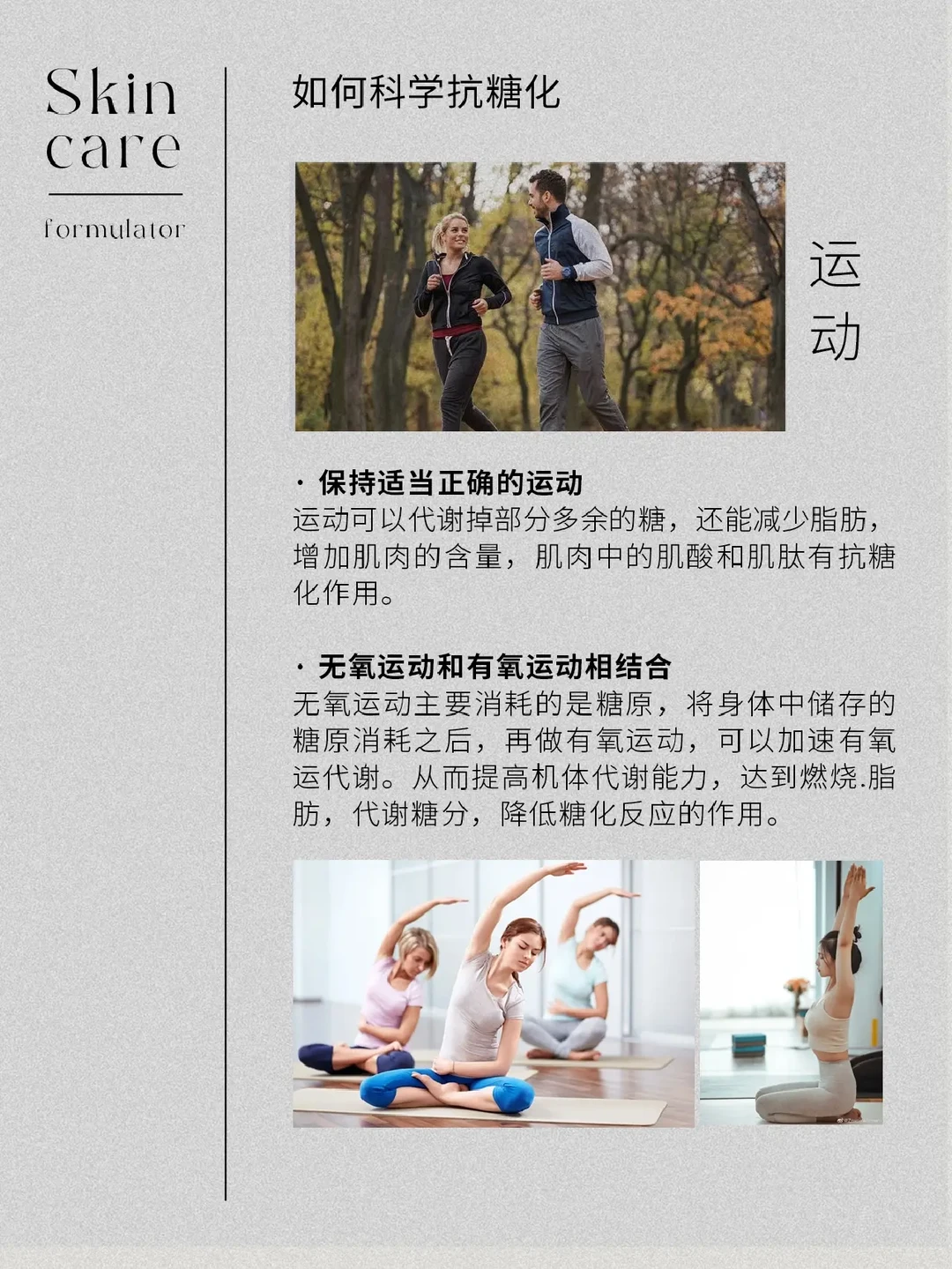 Skin care

formulator

如何科学抗糖化

运动

· 保持适当正确的运动
运动可以代谢掉部分多余的糖，还能减少脂肪，增加肌肉的含量，肌肉中的肌酸和肌肽有抗糖化作用。

· 无氧运动和有氧运动相结合
无氧运动主要消耗的是糖原，将身体中储存的糖原消耗之后，再做有氧运动，可以加速有氧运代谢。从而提高机体代谢能力，达到燃烧.脂肪，代谢糖分，降低糖化反应的作用。